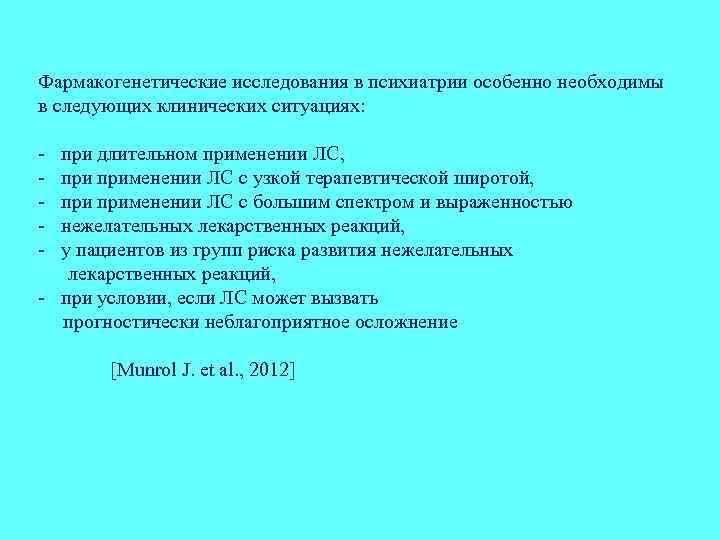 Фармакогенетические исследования в психиатрии особенно необходимы в следующих клинических ситуациях:

- при длительном применении ЛС,
- при применении ЛС с узкой терапевтической широтой,
- при применении ЛС с большим спектром и выраженностью
- нежелательных лекарственных реакций,
- у пациентов из групп риска развития нежелательных лекарственных реакций,
- при условии, если ЛС может вызвать прогностически неблагоприятное осложнение

[Munrol J. et al., 2012]